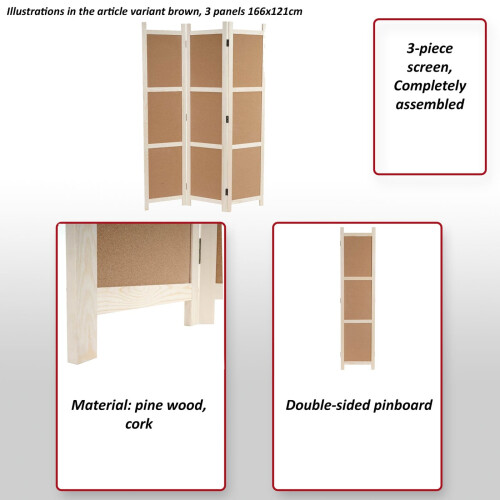 Illustrations in the article variant brown, 3 panels 166x121cm

3-piece screen, Completely assembled

Material: pine wood, cork

Double-sided pinboard